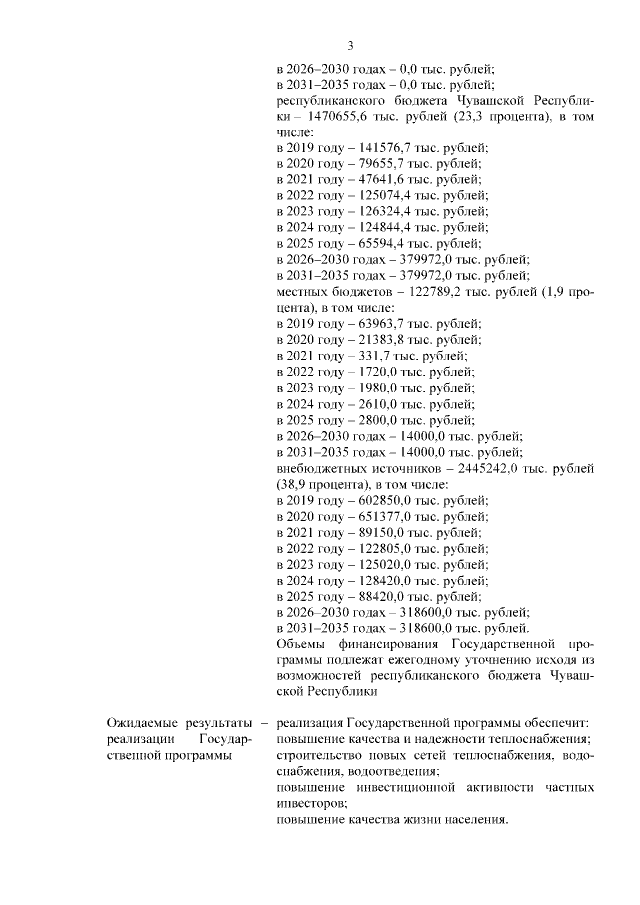 3

в 2026–2030 годах – 0,0 тыс. рублей;
в 2031–2035 годах – 0,0 тыс. рублей;
республиканского бюджета Чувашской Республики – 1470655,6 тыс. рублей (23,3 процента), в том числе:
в 2019 году – 141576,7 тыс. рублей;
в 2020 году – 79655,7 тыс. рублей;
в 2021 году – 47641,6 тыс. рублей;
в 2022 году – 125074,4 тыс. рублей;
в 2023 году – 126324,4 тыс. рублей;
в 2024 году – 124844,4 тыс. рублей;
в 2025 году – 65594,4 тыс. рублей;
в 2026–2030 годах – 379972,0 тыс. рублей;
в 2031–2035 годах – 379972,0 тыс. рублей;
местных бюджетов – 122789,2 тыс. рублей (1,9 процента), в том числе:
в 2019 году – 63963,7 тыс. рублей;
в 2020 году – 21383,8 тыс. рублей;
в 2021 году – 331,7 тыс. рублей;
в 2022 году – 1720,0 тыс. рублей;
в 2023 году – 1980,0 тыс. рублей;
в 2024 году – 2610,0 тыс. рублей;
в 2025 году – 2800,0 тыс. рублей;
в 2026–2030 годах – 14000,0 тыс. рублей;
в 2031–2035 годах – 14000,0 тыс. рублей;
внебюджетных источников – 2445242,0 тыс. рублей (38,9 процента), в том числе:
в 2019 году – 602850,0 тыс. рублей;
в 2020 году – 651377,0 тыс. рублей;
в 2021 году – 89150,0 тыс. рублей;
в 2022 году – 122805,0 тыс. рублей;
в 2023 году – 125020,0 тыс. рублей;
в 2024 году – 128420,0 тыс. рублей;
в 2025 году – 88420,0 тыс. рублей;
в 2026–2030 годах – 318600,0 тыс. рублей;
в 2031–2035 годах – 318600,0 тыс. рублей.
Объемы финансирования Государственной программы подлежат ежегодному уточнению исходя из возможностей республиканского бюджета Чувашской Республики

Ожидаемые результаты реализации Государственной программы – реализация Государственной программы обеспечит:
повышение качества и надежности теплоснабжения;
строительство новых сетей теплоснабжения, водоснабжения, водоотведения;
повышение инвестиционной активности частных инвесторов;
повышение качества жизни населения.